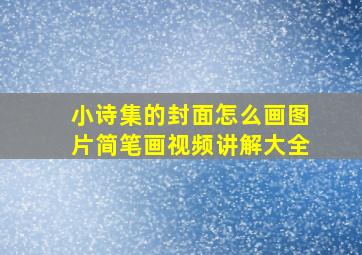 小诗集的封面怎么画图片简笔画视频讲解大全